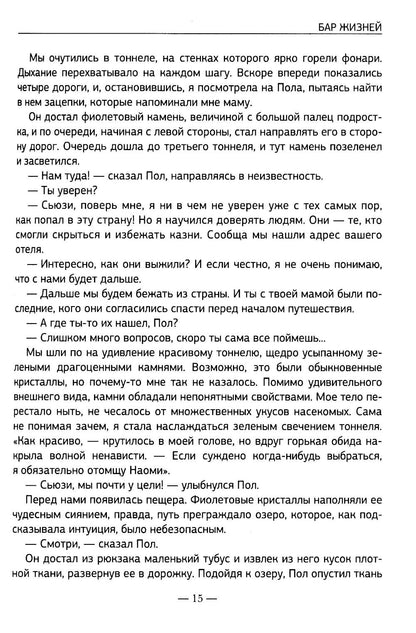 БАР ЖИЗНЕЙ

Мы очутились в тоннеле, на стенках которого ярко горели фонари. Дыхание перехватывало на каждом шагу. Вскоре впереди показались четыре дороги, и, остановившись, я посмотрела на Пола, пытаясь найти в нем зацепки, которые напоминали мне маму.

Он достал фиолетовый камень, величиной с большой палец подростка, и по очереди, начиная с левой стороны, стал направлять его в сторону дорог. Очередь дошла до третьего тоннеля, и тут камень позеленел и засветился.

— Нам туда! — сказал Пол, направляясь в неизвестность.

— Ты уверен?

— Сьюзи, поверь мне, я ни в чем не уверен уже с тех самых пор, как попал в эту страну! Но я научился доверять людям. Они — те, кто смогли скрыться и избежать казни. Сообща мы нашли адрес вашего отеля.

— Интересно, как они выжили? И если честно, я не очень понимаю, что с нами будет дальше.

— Дальше мы будем бежать из страны. И ты с твоей мамой были последние, кого они согласились спасти перед началом путешествия.

— А где ты-то их нашел, Пол?

— Слишком много вопросов, скоро ты сама все поймешь...

Мы шли по на удивление красивому тоннелю, щедро усыпанному зелеными драгоценными камнями. Возможно, это были обыкновенные кристаллы, но почему-то мне так не казалось. Помимо удивительного внешнего вида, камни обладали непонятными свойствами. Мое тело перестало ныть, не чесалось от множественных укусов насекомых. Сама не понимая зачем, я стала наслаждаться зеленым свечением тоннеля. «Как красиво, — крутилось в моей голове, но вдруг горькая обида накрыла волной ненависти. — Если суждено когда-нибудь выбраться, я обязательно отомщу Наоми».

— Сьюзи, мы почти у цели! — улыбнулся Пол.

Перед нами появилась пещера. Фиолетовые кристаллы наполняли ее чудесным сиянием, правда, путь преграждало озеро, которое, как подсказывала интуиция, было небезопасным.

— Смотри, — сказал Пол.

Он достал из рюкзака маленький тубус и извлек из него кусок плотной ткани, развернув ее в дорожку. Подойдя к озеру, Пол опустил ткань

— 15 —